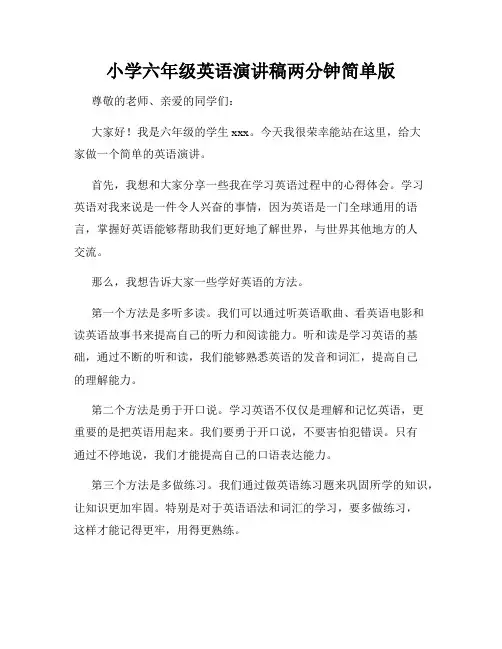 小学六年级英语演讲稿两分钟简单版

尊敬的老师、亲爱的同学们：

大家好！我是六年级的学生 xxx。今天我很荣幸能站在这里，给大家做一个简单的英语演讲。

首先，我想和大家分享一些我在学习英语过程中的心得体会。学习英语对我来说是一件令人兴奋的事情，因为英语是一门全球通用的语言，掌握好英语能够帮助我们更好地了解世界，与世界其他地方的人交流。

那么，我想告诉大家一些学好英语的方法。

第一个方法是多听多读。我们可以通过听英语歌曲、看英语电影和读英语故事书来提高自己的听力和阅读能力。听和读是学习英语的基础，通过不断的听和读，我们能够熟悉英语的发音和词汇，提高自己的理解能力。

第二个方法是勇于开口说。学习英语不仅仅是理解和记忆英语，更重要的是把英语用起来。我们要勇于开口说，不要害怕犯错误。只有通过不停地说，我们才能提高自己的口语表达能力。

第三个方法是多做练习。我们通过做英语练习题来巩固所学的知识，让知识更加牢固。特别是对于英语语法和词汇的学习，要多做练习，这样才能记得更牢，用得更熟练。